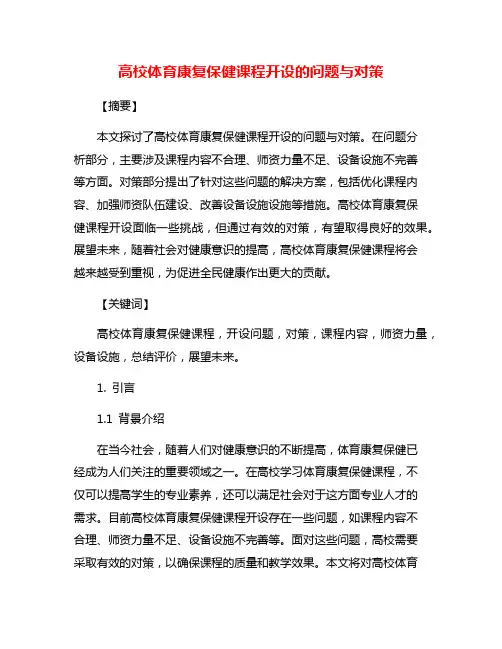 高校体育康复保健课程开设的问题与对策

【摘要】

本文探讨了高校体育康复保健课程开设的问题与对策。在问题分析部分，主要涉及课程内容不合理、师资力量不足、设备设施不完善等方面。对策部分提出了针对这些问题的解决方案，包括优化课程内容、加强师资队伍建设、改善设备设施设施等措施。高校体育康复保健课程开设面临一些挑战，但通过有效的对策，有望取得良好的效果。展望未来，随着社会对健康意识的提高，高校体育康复保健课程将会越来越受到重视，为促进全民健康作出更大的贡献。

【关键词】

高校体育康复保健课程，开设问题，对策，课程内容，师资力量，设备设施，总结评价，展望未来。

1. 引言

1.1 背景介绍

在当今社会，随着人们对健康意识的不断提高，体育康复保健已经成为人们关注的重要领域之一。在高校学习体育康复保健课程，不仅可以提高学生的专业素养，还可以满足社会对于这方面专业人才的需求。目前高校体育康复保健课程开设存在一些问题，如课程内容不合理、师资力量不足、设备设施不完善等。面对这些问题，高校需要采取有效的对策，以确保课程的质量和教学效果。本文将对高校体育